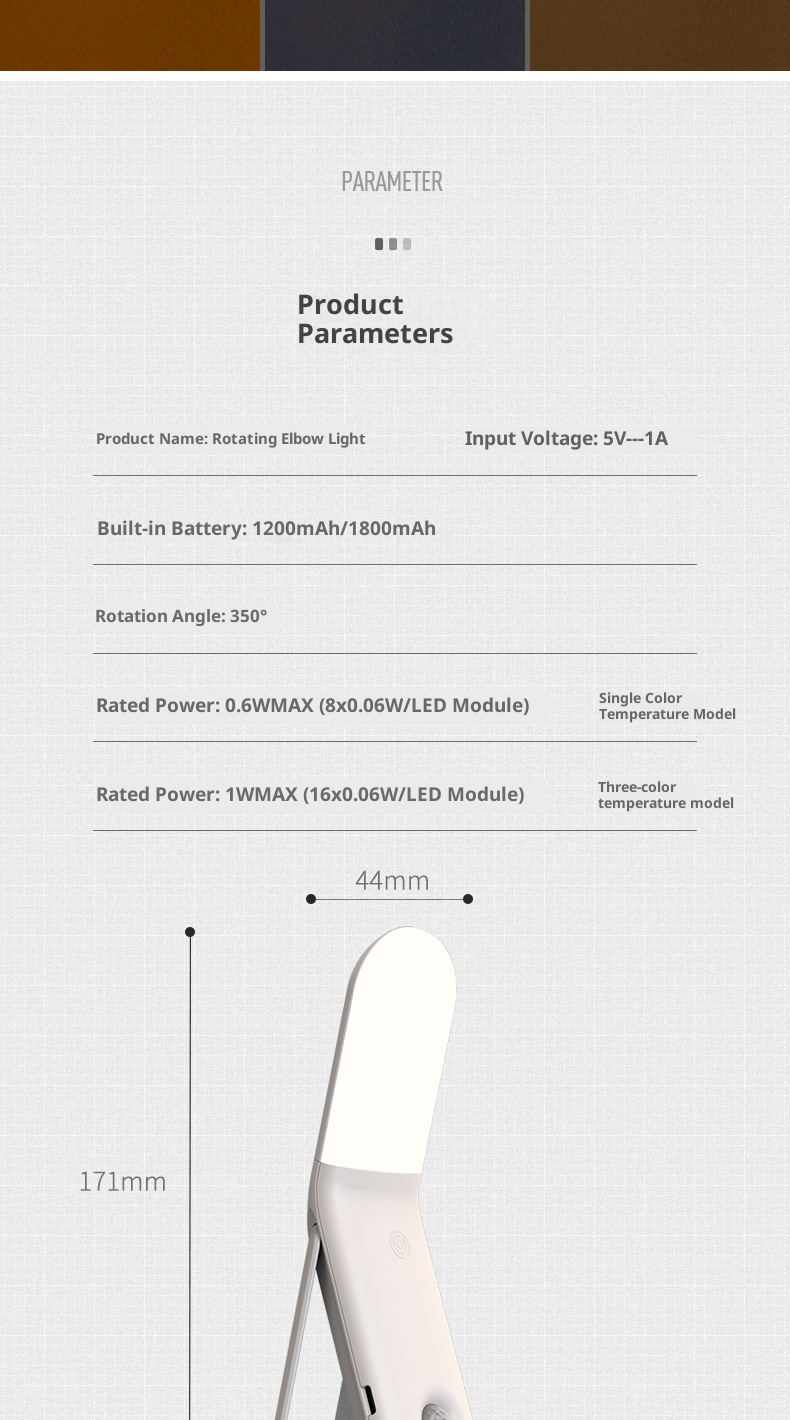 PARAMETER

Product Parameters

Product Name: Rotating Elbow Light

Input Voltage: 5V---1A

Built-in Battery: 1200mAh/1800mAh

Rotation Angle: 350°

Rated Power: 0.6WMAX (8x0.06W/LED Module)

Single Color Temperature Model

Rated Power: 1WMAX (16x0.06W/LED Module)

Three-color temperature model

44mm

171mm